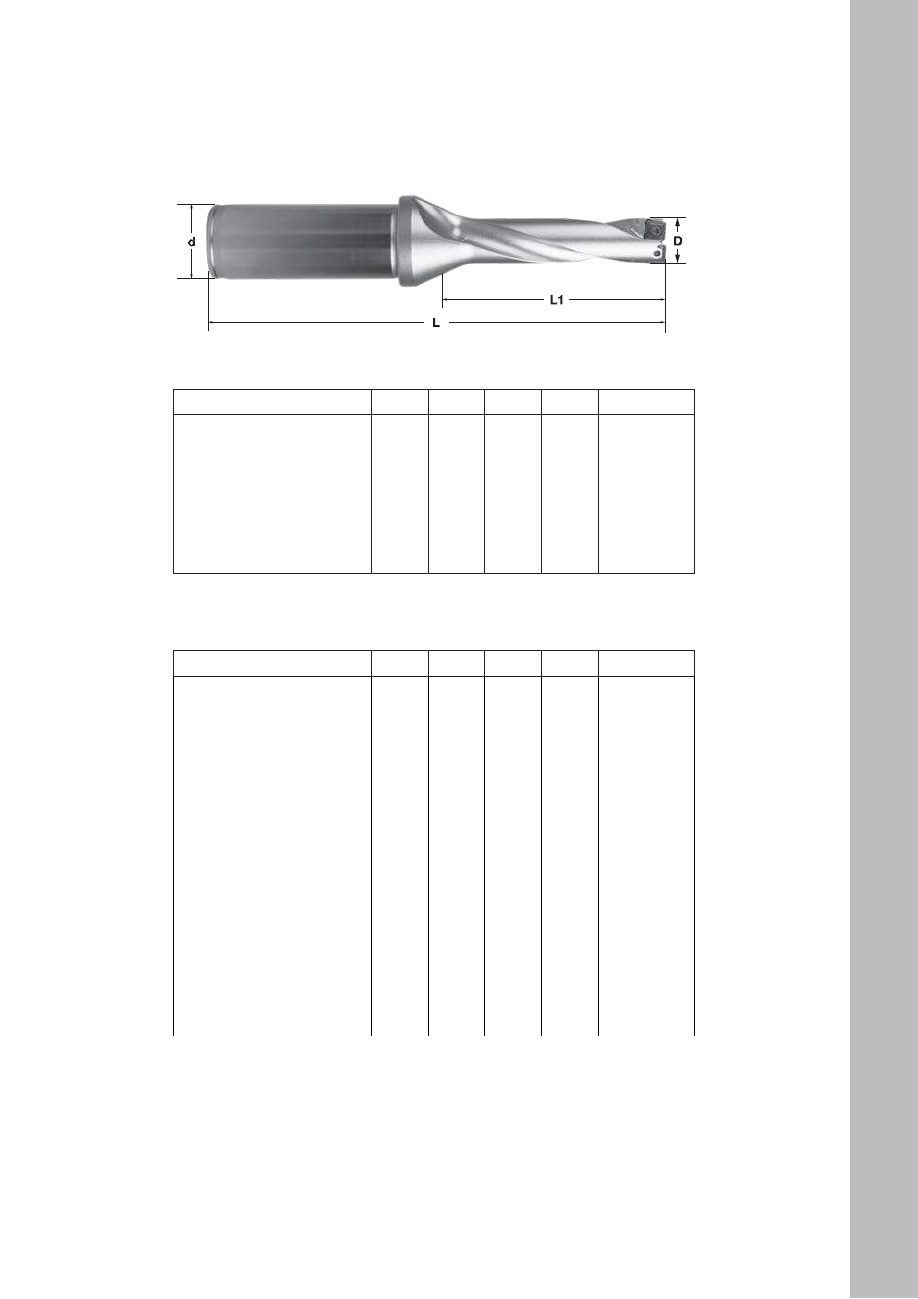 d

D

L1

L